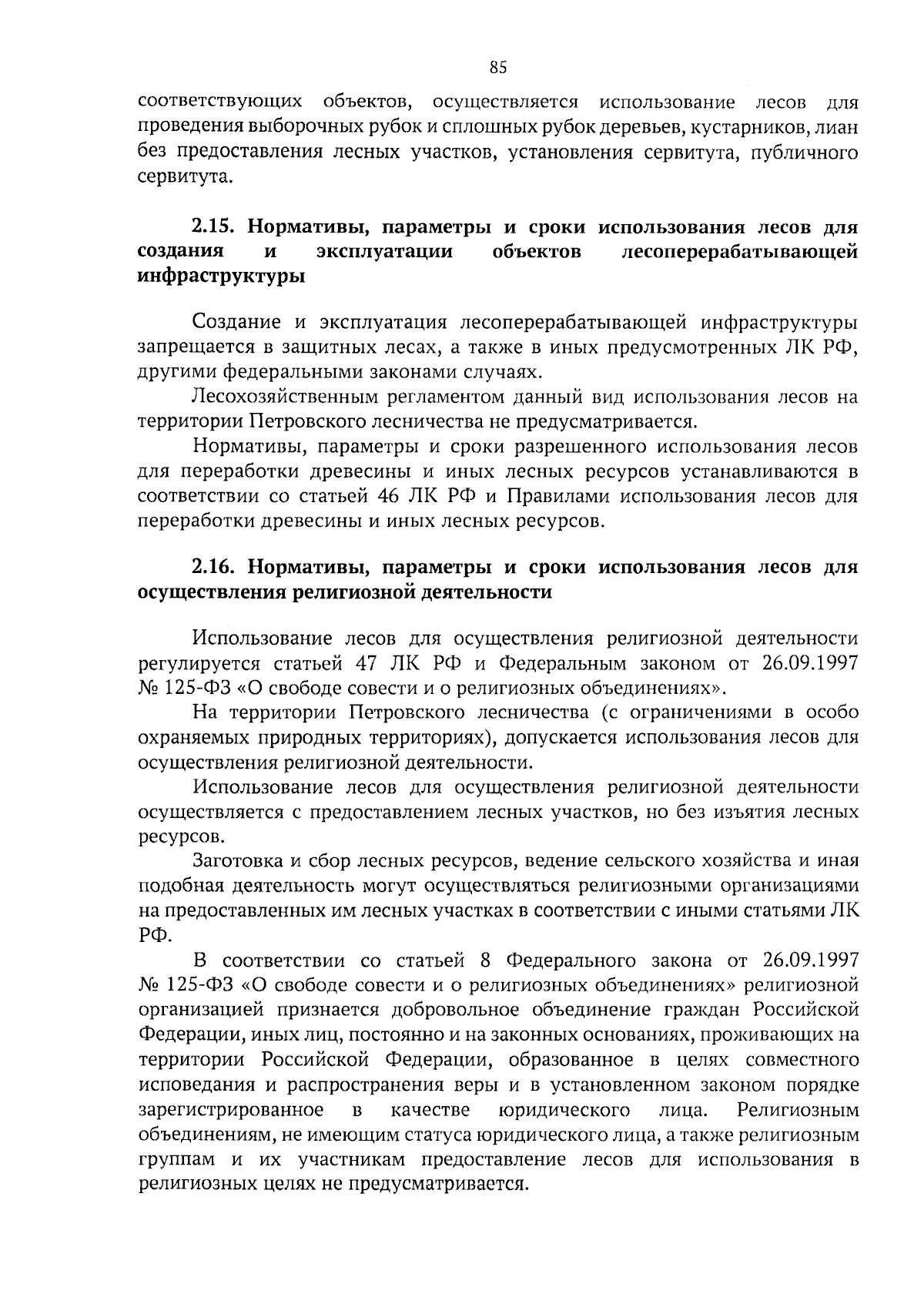 85

соответствующих объектов, осуществляется использование лесов для проведения выборочных рубок и сплошных рубок деревьев, кустарников, лиан без предоставления лесных участков, установления сервитута, публичного сервитута.

2.15. Нормативы, параметры и сроки использования лесов для создания и эксплуатации объектов лесоперерабатывающей инфраструктуры

Создание и эксплуатация лесоперерабатывающей инфраструктуры запрещается в защитных лесах, а также в иных предусмотренных ЛК РФ, другими федеральными законами случаях.

Лесохозяйственным регламентом данный вид использования лесов на территории Петровского лесничества не предусматривается.

Нормативы, параметры и сроки разрешенного использования лесов для переработки древесины и иных лесных ресурсов устанавливаются в соответствии со статьей 46 ЛК РФ и Правилами использования лесов для переработки древесины и иных лесных ресурсов.

2.16. Нормативы, параметры и сроки использования лесов для осуществления религиозной деятельности

Использование лесов для осуществления религиозной деятельности регулируется статьей 47 ЛК РФ и Федеральным законом от 26.09.1997 № 125-ФЗ «О свободе совести и о религиозных объединениях».

На территории Петровского лесничества (с ограничениями в особо охраняемых природных территориях), допускается использования лесов для осуществления религиозной деятельности.

Использование лесов для осуществления религиозной деятельности осуществляется с предоставлением лесных участков, но без изъятия лесных ресурсов.

Заготовка и сбор лесных ресурсов, ведение сельского хозяйства и иная подобная деятельность могут осуществляться религиозными организациями на предоставленных им лесных участках в соответствии с иными статьями ЛК РФ.

В соответствии со статьей 8 Федерального закона от 26.09.1997 № 125-ФЗ «О свободе совести и о религиозных объединениях» религиозной организацией признается добровольное объединение граждан Российской Федерации, иных лиц, постоянно и на законных основаниях, проживающих на территории Российской Федерации, образованное в целях совместного исповедания и распространения веры и в установленном законом порядке зарегистрированное в качестве юридического лица. Религиозным объединениям, не имеющим статуса юридического лица, а также религиозным группам и их участникам предоставление лесов для использования в религиозных целях не предусматривается.